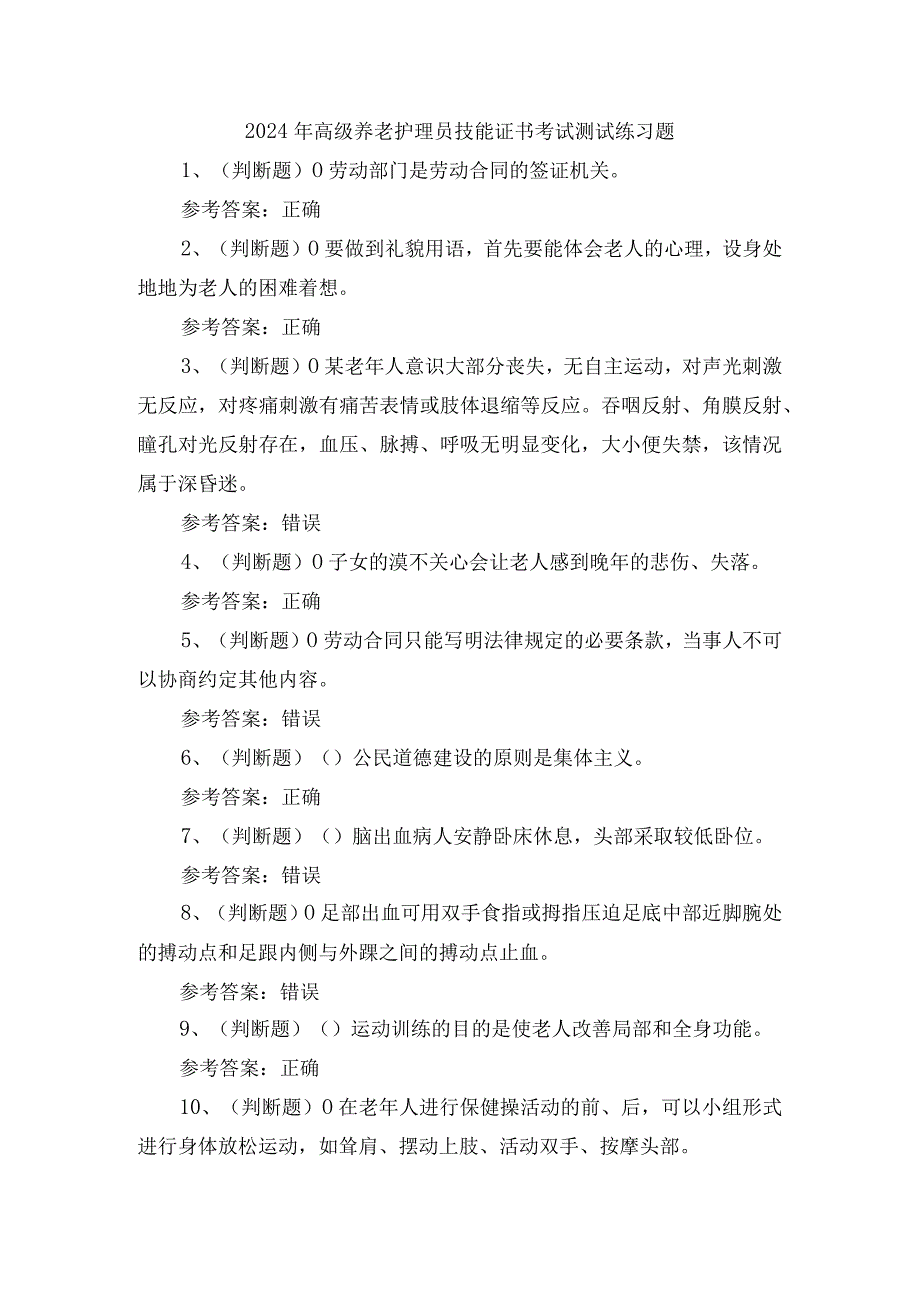 2024年高级养老护理员技能证书考试测试练习题

1、（判断题）0劳动部门是劳动合同的签证机关。

参考答案：正确

2、（判断题）0要做到礼貌用语，首先要能体会老人的心理，设身处地地为老人的困难着想。

参考答案：正确

3、（判断题）0某老年人意识大部分丧失，无自主运动，对声光刺激无反应，对疼痛刺激有痛苦表情或肢体退缩等反应。吞咽反射、角膜反射、瞳孔对光反射存在，血压、脉搏、呼吸无明显变化，大小便失禁，该情况属于深昏迷。

参考答案：错误

4、（判断题）0子女的漠不关心会让老人感到晚年的悲伤、失落。

参考答案：正确

5、（判断题）0劳动合同只能写明法律规定的必要条款，当事人不可以协商约定其他内容。

参考答案：错误

6、（判断题）（）公民道德建设的原则是集体主义。

参考答案：正确

7、（判断题）（）脑出血病人安静卧床休息，头部采取较低卧位。

参考答案：错误

8、（判断题）0足部出血可用双手食指或拇指压迫足底中部近脚腕处的搏动点和足跟内侧与外踝之间的搏动点止血。

参考答案：错误

9、（判断题）（）运动训练的目的是使老人改善局部和全身功能。

参考答案：正确

10、（判断题）0在老年人进行保健操活动的前、后，可以小组形式进行身体放松运动，如耸肩、摆动上肢、活动双手、按摩头部。